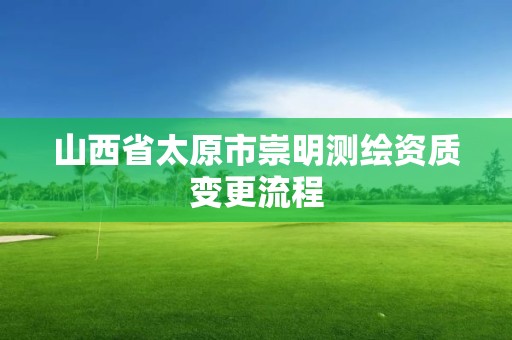 山西省太原市崇明测绘资质变更流程